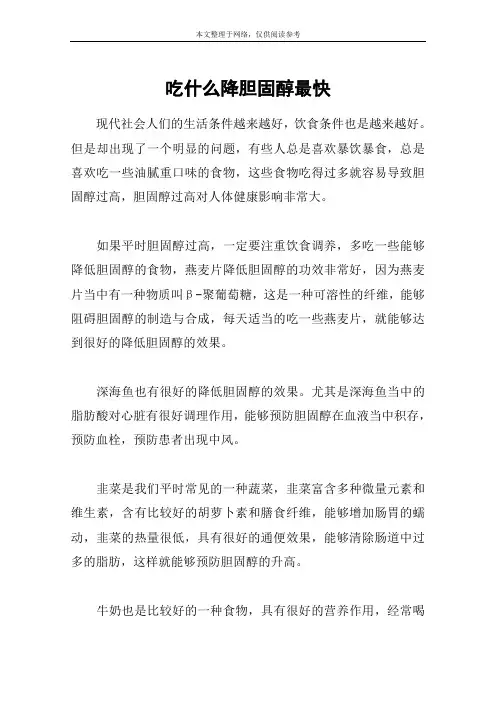 本文整理于网络，仅供阅读参考

吃什么降胆固醇最快

现代社会人们的生活条件越来越好，饮食条件也是越来越好。但是却出现了一个明显的问题，有些人总是喜欢暴饮暴食，总是喜欢吃一些油腻重口味的食物，这些食物吃得过多就容易导致胆固醇过高，胆固醇过高对人体健康影响非常大。

如果平时胆固醇过高，一定要注重饮食调养，多吃一些能够降低胆固醇的食物，燕麦片降低胆固醇的功效非常好，因为燕麦片当中有一种物质叫β-聚葡萄糖，这是一种可溶性的纤维，能够阻碍胆固醇的制造与合成，每天适当的吃一些燕麦片，就能够达到很好的降低胆固醇的效果。

深海鱼也有很好的降低胆固醇的效果。尤其是深海鱼当中的脂肪酸对心脏有很好调理作用，能够预防胆固醇在血液当中积存，预防血栓，预防患者出现中风。

韭菜是我们平时常见的一种蔬菜，韭菜富含多种微量元素和维生素，含有比较好的胡萝卜素和膳食纤维，能够增加肠胃的蠕动，韭菜的热量很低，具有很好的通便效果，能够清除肠道中过多的脂肪，这样就能够预防胆固醇的升高。

牛奶也是比较好的一种食物，具有很好的营养作用，经常喝